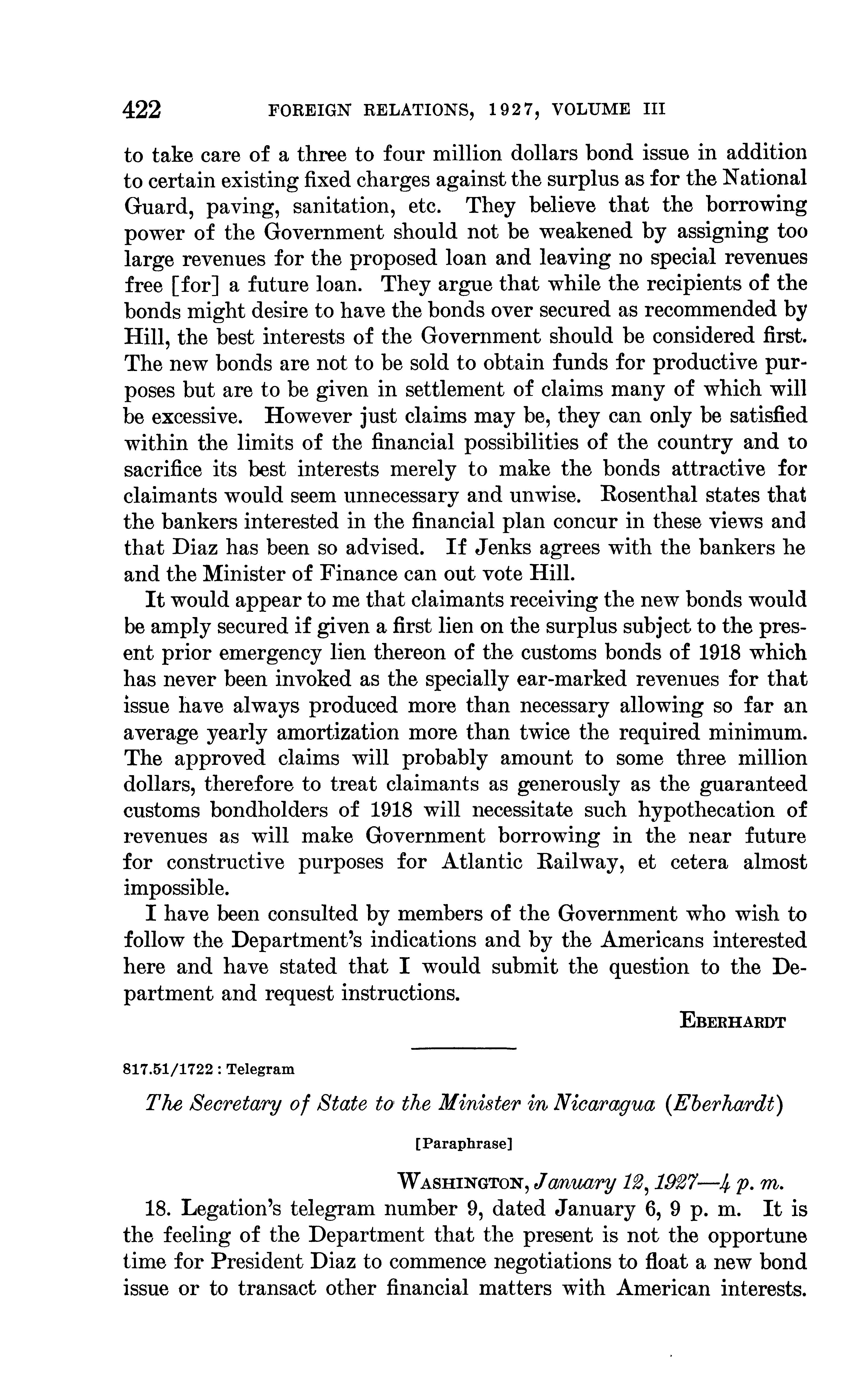 422 FOREIGN RELATIONS, 1927, VOLUME III

to take care of a three to four million dollars bond issue in addition to certain existing fixed charges against the surplus as for the National Guard, paving, sanitation, etc. They believe that the borrowing power of the Government should not be weakened by assigning too large revenues for the proposed loan and leaving no special revenues free [for] a future loan. They argue that while the recipients of the bonds might desire to have the bonds over secured as recommended by Hill, the best interests of the Government should be considered first. The new bonds are not to be sold to obtain funds for productive purposes but are to be given in settlement of claims many of which will be excessive. However just claims may be, they can only be satisfied within the limits of the financial possibilities of the country and to sacrifice its best interests merely to make the bonds attractive for claimants would seem unnecessary and unwise. Rosenthal states that the bankers interested in the financial plan concur in these views and that Diaz has been so advised. If Jenks agrees with the bankers he and the Minister of Finance can out vote Hill.

It would appear to me that claimants receiving the new bonds would be amply secured if given a first lien on the surplus subject to the present prior emergency lien thereon of the customs bonds of 1918 which has never been invoked as the specially ear-marked revenues for that issue have always produced more than necessary allowing so far an average yearly amortization more than twice the required minimum. The approved claims will probably amount to some three million dollars, therefore to treat claimants as generously as the guaranteed customs bondholders of 1918 will necessitate such hypothecation of revenues as will make Government borrowing in the near future for constructive purposes for Atlantic Railway, et cetera almost impossible.

I have been consulted by members of the Government who wish to follow the Department's indications and by the Americans interested here and have stated that I would submit the question to the Department and request instructions.

EBERHARDT

817.51/1722 : Telegram

The Secretary of State to the Minister in Nicaragua (Eberhardt)

[Paraphrase]

WASHINGTON, January 12, 1927—4 p. m.

18. Legation's telegram number 9, dated January 6, 9 p. m. It is the feeling of the Department that the present is not the opportune time for President Diaz to commence negotiations to float a new bond issue or to transact other financial matters with American interests.